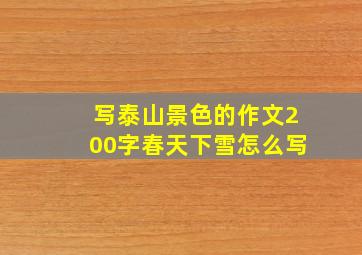 写泰山景色的作文200字春天下雪怎么写